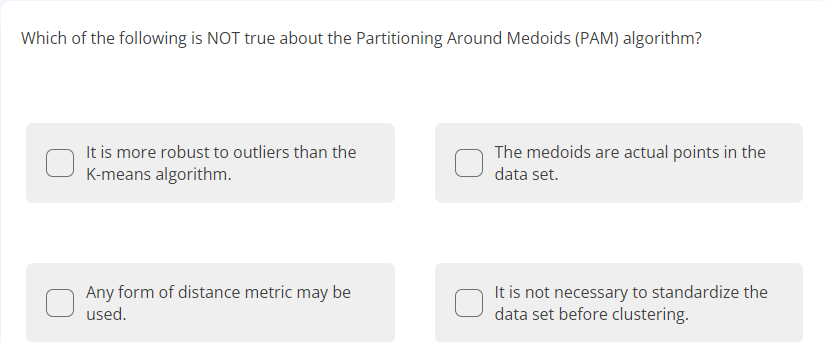 Which of the following is NOT true about the Partitioning Around Medoids (PAM) algorithm?

It is more robust to outliers than the K-means algorithm.

The medoids are actual points in the data set.

Any form of distance metric may be used.

It is not necessary to standardize the data set before clustering.